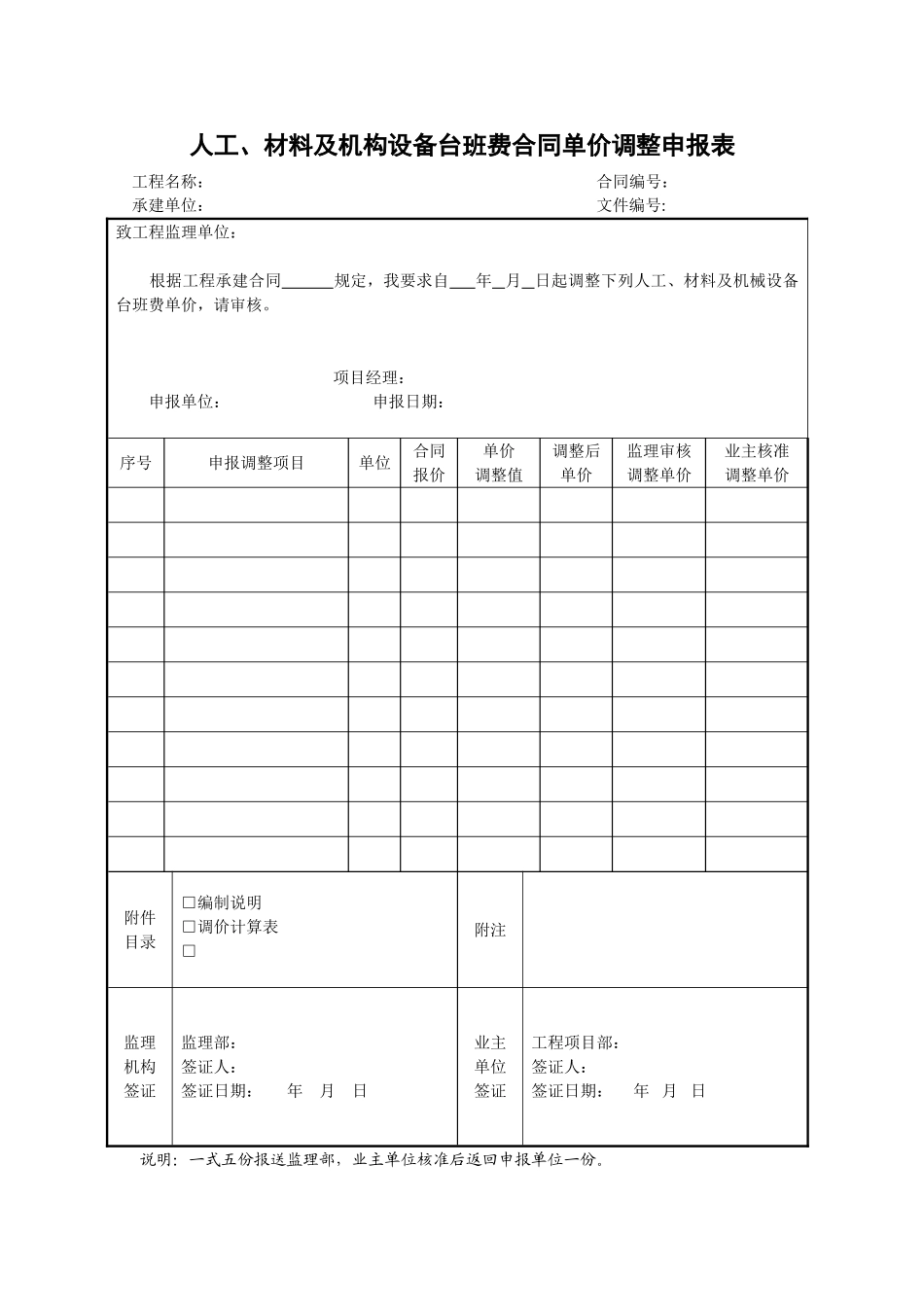 人工、材料及机构设备台班费合同单价调整申报表

工程名称： 合同编号：
承建单位： 文件编号：

致工程监理单位：

根据工程承建合同____规定，我要求自____年____月____日起调整下列人工、材料及机械设备台班费单价，请审核。

项目经理：
申报单位： 申报日期：

| 序号 | 申报调整项目 | 单位 | 合同报价 | 单价调整值 | 调整后单价 | 监理审核调整单价 | 业主核准调整单价 |
|---|---|---|---|---|---|---|---|
| | | | | | | | |
| | | | | | | | |
| | | | | | | | |
| | | | | | | | |
| | | | | | | | |
| | | | | | | | |
| | | | | | | | |
| | | | | | | | |
| | | | | | | | |
| | | | | | | | |
| | | | | | | | |

附件目录
☐编制说明
☐调价计算表
☐

附注

监理机构签证
监理部：
签证人：
签证日期： 年 月 日

业主单位签证
工程项目部：
签证人：
签证日期： 年 月 日

说明：一式五份报送监理部，业主单位核准后返回申报单位一份。